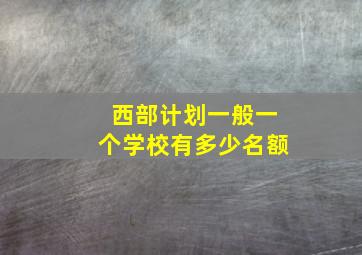 西部计划一般一个学校有多少名额